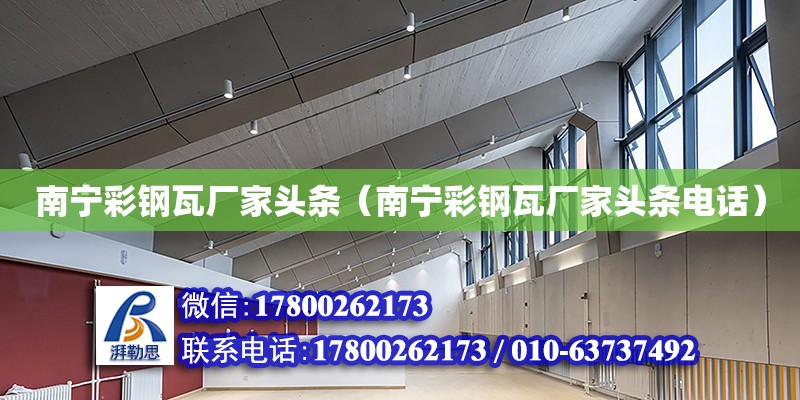 南宁彩钢瓦厂家头条（南宁彩钢瓦厂家头条电话）

湃勒思

微信：17800262173

联系电话：17800262173 / 010-63737492